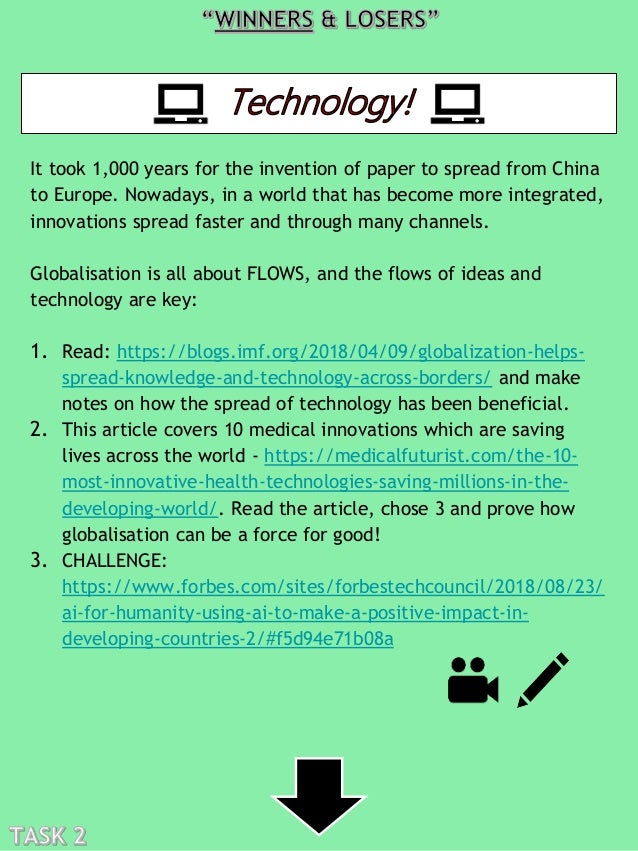 "WINNERS & LOSERS"

Technology!

It took 1,000 years for the invention of paper to spread from China to Europe. Nowadays, in a world that has become more integrated, innovations spread faster and through many channels.

Globalisation is all about FLOWS, and the flows of ideas and technology are key:

1. Read: https://blogs.imf.org/2018/04/09/globalization-helps-spread-knowledge-and-technology-across-borders/ and make notes on how the spread of technology has been beneficial.
2. This article covers 10 medical innovations which are saving lives across the world - https://medicalfuturist.com/the-10-most-innovative-health-technologies-saving-millions-in-the-developing-world/. Read the article, chose 3 and prove how globalisation can be a force for good!
3. CHALLENGE: https://www.forbes.com/sites/forbestechcouncil/2018/08/23/ai-for-humanity-using-ai-to-make-a-positive-impact-in-developing-countries-2/#f5d94e71b08a

TASK 2